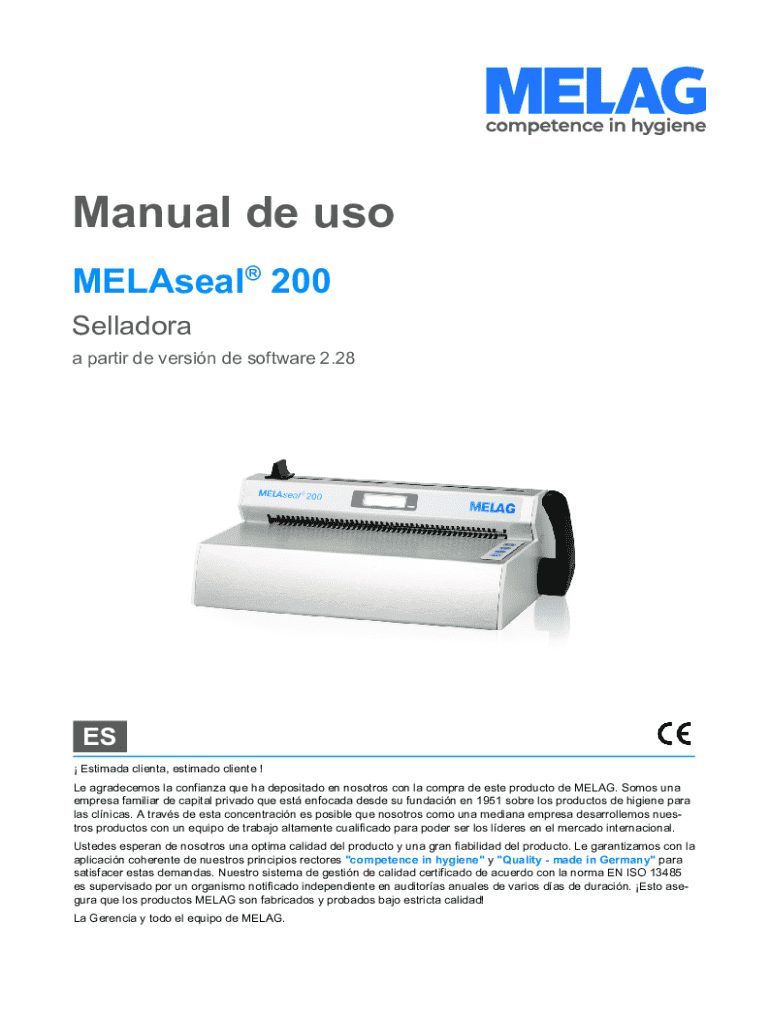 MELAG
competence in hygiene

Manual de uso

MELAseal® 200

Selladora

a partir de versión de software 2.28

MELAseal 200

MELAG

ES

CE

¡ Estimada clienta, estimado cliente !

Le agradecemos la confianza que ha depositado en nosotros con la compra de este producto de MELAG. Somos una empresa familiar de capital privado que está enfocada desde su fundación en 1951 sobre los productos de higiene para las clínicas. A través de esta concentración es posible que nosotros como una mediana empresa desarrollemos nuestros productos con un equipo de trabajo altamente cualificado para poder ser los líderes en el mercado internacional.

Ustedes esperan de nosotros una optima calidad del producto y una gran fiabilidad del producto. Le garantizamos con la aplicación coherente de nuestros principios rectores "competence in hygiene" y "Quality - made in Germany" para satisfacer estas demandas. Nuestro sistema de gestión de calidad certificado de acuerdo con la norma EN ISO 13485 es supervisado por un organismo notificado independiente en auditorías anuales de varios días de duración. ¡Esto asegura que los productos MELAG son fabricados y probados bajo estricta calidad!

La Gerencia y todo el equipo de MELAG.